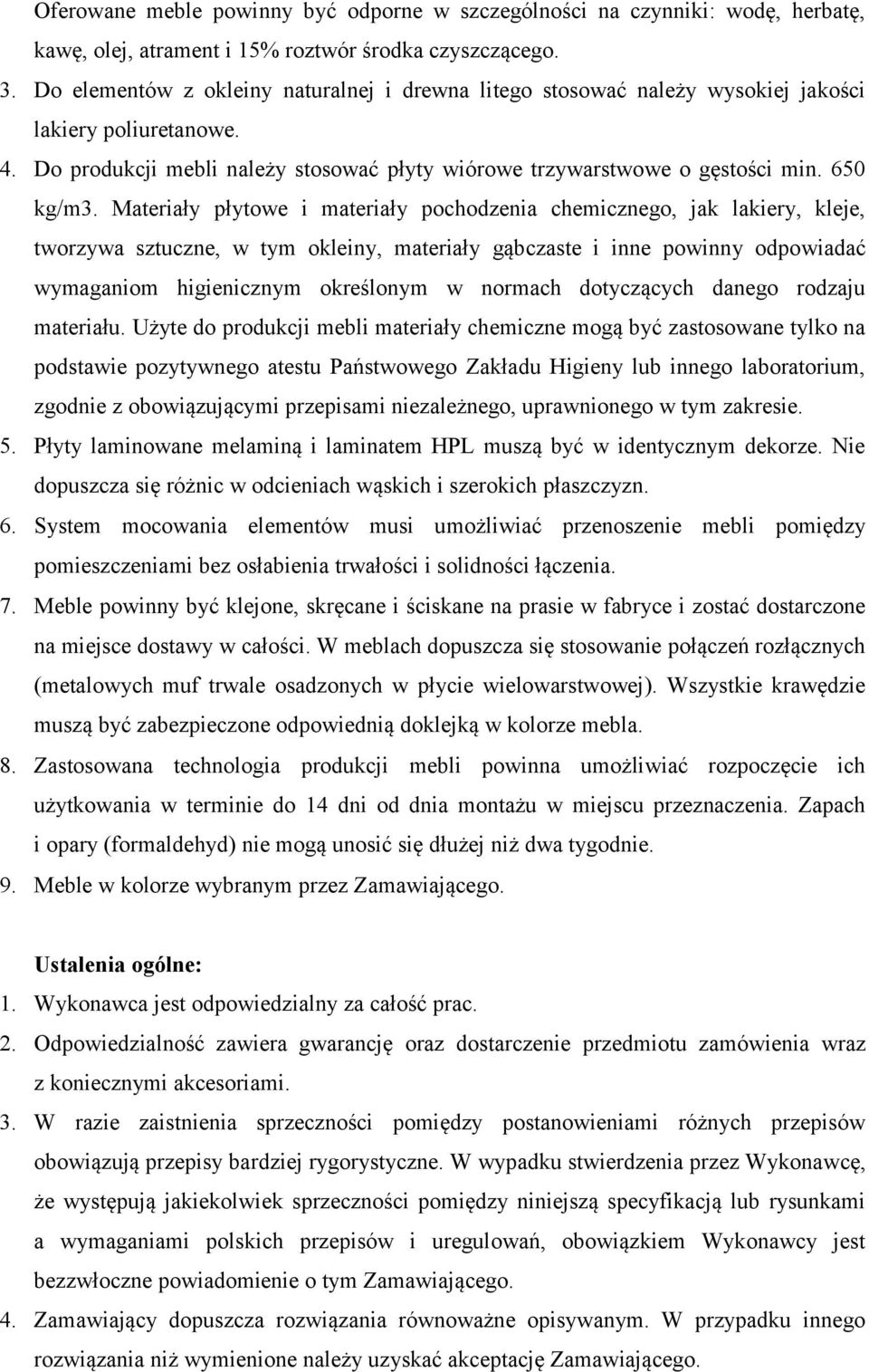 Oferowane meble powinny być odporne w szczególności na czynniki: wodę, herbatę, kawę, olej, atrament i 15% roztwór środka czyszczącego.

3. Do elementów z okleiny naturalnej i drewna litego stosować należy wysokiej jakości lakiery poliuretanowe.

4. Do produkcji mebli należy stosować płyty wiórowe trzywarstwowe o gęstości min. 650 kg/m3. Materiały płytowe i materiały pochodzenia chemicznego, jak lakiery, kleje, tworzywa sztuczne, w tym okleiny, materiały gąbczaste i inne powinny odpowiadać wymaganiom higienicznym określonym w normach dotyczących danego rodzaju materiału. Użyte do produkcji mebli materiały chemiczne mogą być zastosowane tylko na podstawie pozytywnego atestu Państwowego Zakładu Higieny lub innego laboratorium, zgodnie z obowiązującymi przepisami niezależnego, uprawnionego w tym zakresie.

5. Płyty laminowane melaminą i laminatem HPL muszą być w identycznym dekorze. Nie dopuszcza się różnic w odcieniach wąskich i szerokich płaszczyzn.

6. System mocowania elementów musi umożliwiać przenoszenie mebli pomiędzy pomieszczeniami bez osłabienia trwałości i solidności łączenia.

7. Meble powinny być klejone, skręcane i ściskane na prasie w fabryce i zostać dostarczone na miejsce dostawy w całości. W meblach dopuszcza się stosowanie połączeń rozłącznych (metalowych muf trwale osadzonych w płycie wielowarstwowej). Wszystkie krawędzie muszą być zabezpieczone odpowiednią doklejką w kolorze mebla.

8. Zastosowana technologia produkcji mebli powinna umożliwiać rozpoczęcie ich użytkowania w terminie do 14 dni od dnia montażu w miejscu przeznaczenia. Zapach i opary (formaldehyd) nie mogą unosić się dłużej niż dwa tygodnie.

9. Meble w kolorze wybranym przez Zamawiającego.

Ustalenia ogólne:

1. Wykonawca jest odpowiedzialny za całość prac.

2. Odpowiedzialność zawiera gwarancję oraz dostarczenie przedmiotu zamówienia wraz z koniecznymi akcesoriami.

3. W razie zaistnienia sprzeczności pomiędzy postanowieniami różnych przepisów obowiązują przepisy bardziej rygorystyczne. W wypadku stwierdzenia przez Wykonawcę, że występują jakiekolwiek sprzeczności pomiędzy niniejszą specyfikacją lub rysunkami a wymaganiami polskich przepisów i uregulowań, obowiązkiem Wykonawcy jest bezzwłoczne powiadomienie o tym Zamawiającego.

4. Zamawiający dopuszcza rozwiązania równoważne opisywanym. W przypadku innego rozwiązania niż wymienione należy uzyskać akceptację Zamawiającego.